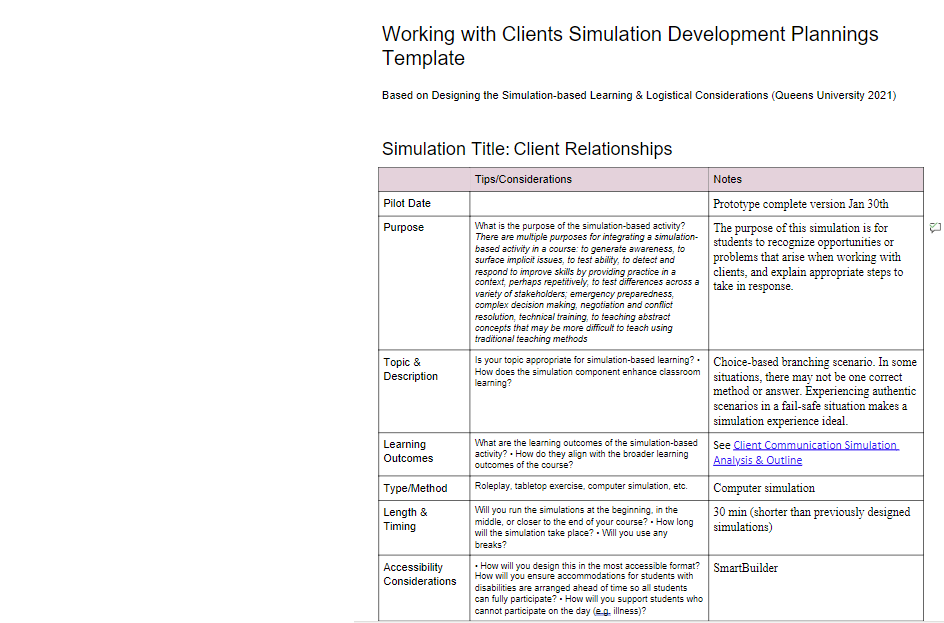 Working with Clients Simulation Development Plannings Template

Based on Designing the Simulation-based Learning & Logistical Considerations (Queens University 2021)

Simulation Title: Client Relationships

| | Tips/Considerations | Notes |
|---|---|---|
| Pilot Date | | Prototype complete version Jan 30th |
| Purpose | What is the purpose of the simulation-based activity? There are multiple purposes for integrating a simulation-based activity in a course: to generate awareness, to surface implicit issues, to test ability, to detect and respond to improve skills by providing practice in a context, perhaps repetitively, to test differences across a variety of stakeholders; emergency preparedness, complex decision making, negotiation and conflict resolution, technical training, to teaching abstract concepts that may be more difficult to teach using traditional teaching methods | The purpose of this simulation is for students to recognize opportunities or problems that arise when working with clients, and explain appropriate steps to take in response. |
| Topic & Description | Is your topic appropriate for simulation-based learning? • How does the simulation component enhance classroom learning? | Choice-based branching scenario. In some situations, there may not be one correct method or answer. Experiencing authentic scenarios in a fail-safe situation makes a simulation experience ideal. |
| Learning Outcomes | What are the learning outcomes of the simulation-based activity? • How do they align with the broader learning outcomes of the course? | See Client Communication Simulation Analysis & Outline |
| Type/Method | Roleplay, tabletop exercise, computer simulation, etc. | Computer simulation |
| Length & Timing | Will you run the simulations at the beginning, in the middle, or closer to the end of your course? • How long will the simulation take place? • Will you use any breaks? | 30 min (shorter than previously designed simulations) |
| Accessibility Considerations | • How will you design this in the most accessible format? How will you ensure accommodations for students with disabilities are arranged ahead of time so all students can fully participate? • How will you support students who cannot participate on the day (e.g. illness)? | SmartBuilder |